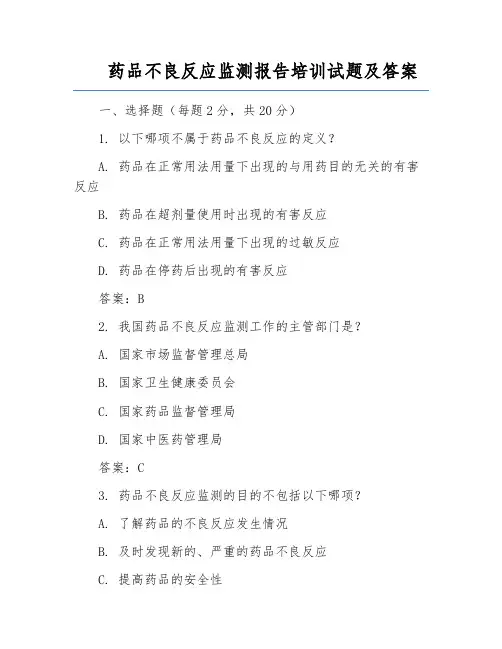 药品不良反应监测报告培训试题及答案

一、选择题（每题2分，共20分）

1. 以下哪项不属于药品不良反应的定义？

A. 药品在正常用法用量下出现的与用药目的无关的有害反应

B. 药品在超剂量使用时出现的有害反应

C. 药品在正常用法用量下出现的过敏反应

D. 药品在停药后出现的有害反应

答案：B

2. 我国药品不良反应监测工作的主管部门是？

A. 国家市场监督管理总局

B. 国家卫生健康委员会

C. 国家药品监督管理局

D. 国家中医药管理局

答案：C

3. 药品不良反应监测的目的不包括以下哪项？

A. 了解药品的不良反应发生情况

B. 及时发现新的、严重的药品不良反应

C. 提高药品的安全性